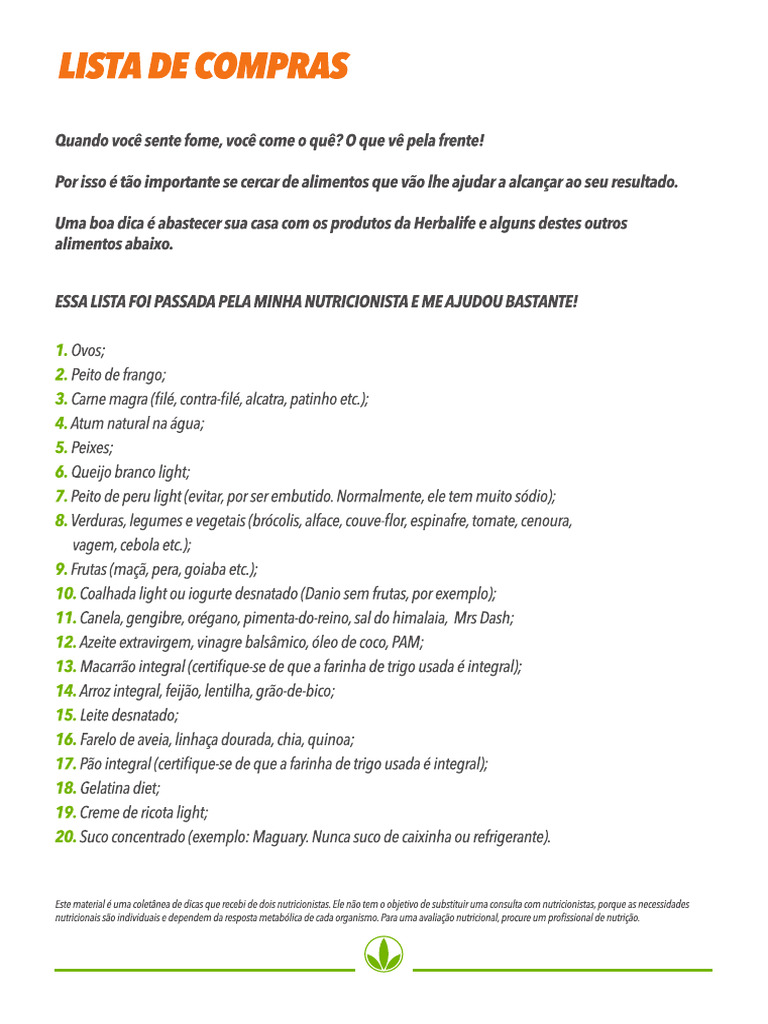 LISTA DE COMPRAS

Quando você sente fome, você come o quê? O que vê pela frente!

Por isso é tão importante se cercar de alimentos que vão lhe ajudar a alcançar ao seu resultado.

Uma boa dica é abastecer sua casa com os produtos da Herbalife e alguns destes outros alimentos abaixo.

ESSA LISTA FOI PASSADA PELA MINHA NUTRICIONISTA E ME AJUDOU BASTANTE!

1. Ovos;
2. Peito de frango;
3. Carne magra (filé, contra-filé, alcatra, patinho etc.);
4. Atum natural na água;
5. Peixes;
6. Queijo branco light;
7. Peito de peru light (evitar, por ser embutido. Normalmente, ele tem muito sódio);
8. Verduras, legumes e vegetais (brócolis, alface, couve-flor, espinafre, tomate, cenoura, vagem, cebola etc.);
9. Frutas (maçã, pera, goiaba etc.);
10. Coalhada light ou iogurte desnatado (Danio sem frutas, por exemplo);
11. Canela, gengibre, orégano, pimenta-do-reino, sal do himalaia, Mrs Dash;
12. Azeite extravirgem, vinagre balsâmico, óleo de coco, PAM;
13. Macarrão integral (certifique-se de que a farinha de trigo usada é integral);
14. Arroz integral, feijão, lentilha, grão-de-bico;
15. Leite desnatado;
16. Farelo de aveia, linhaça dourada, chia, quinoa;
17. Pão integral (certifique-se de que a farinha de trigo usada é integral);
18. Gelatina diet;
19. Creme de ricota light;
20. Suco concentrado (exemplo: Maguary. Nunca suco de caixinha ou refrigerante).

Este material é uma coletânea de dicas que recebi de dois nutricionistas. Ele não tem o objetivo de substituir uma consulta com nutricionistas, porque as necessidades nutricionais são individuais e dependem da resposta metabólica de cada organismo. Para uma avaliação nutricional, procure um profissional de nutrição.